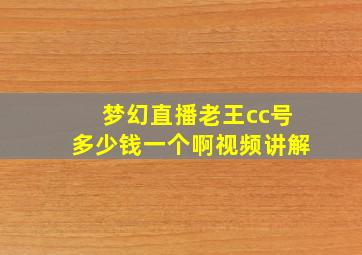 梦幻直播老王cc号
多少钱一个啊视频讲解